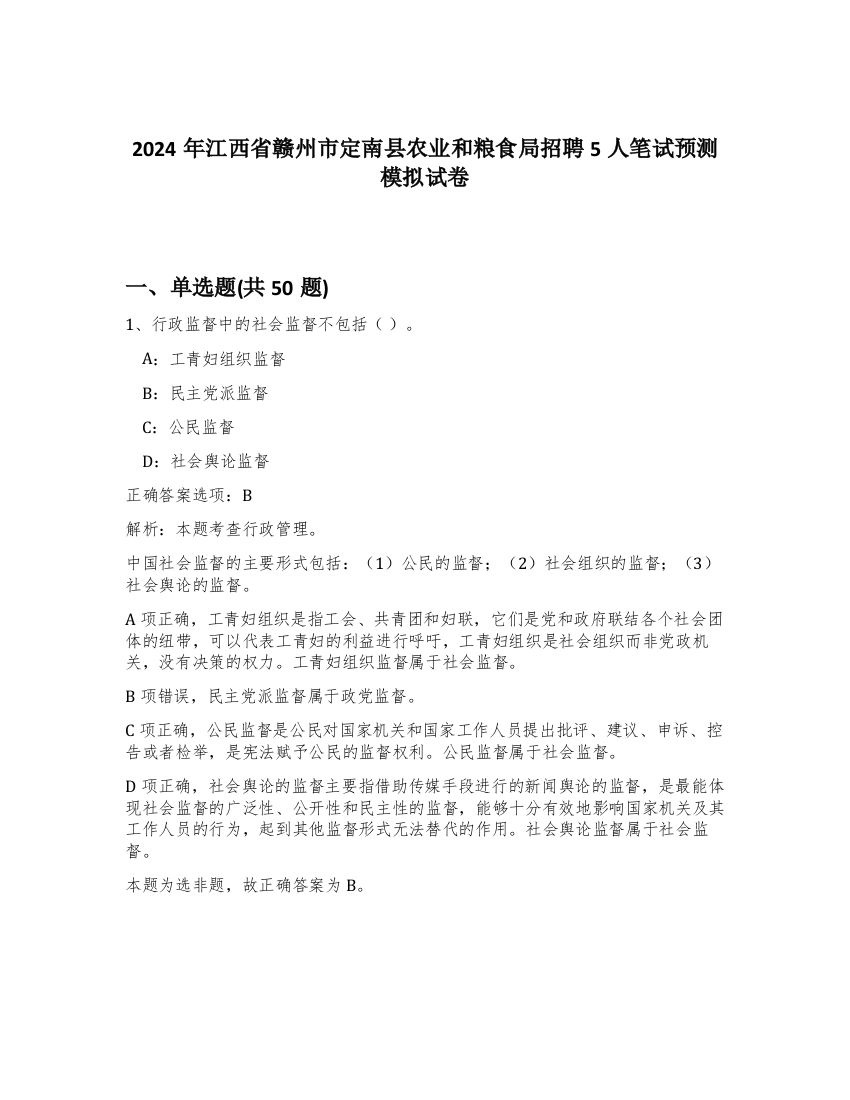 2024 年江西省赣州市定南县农业和粮食局招聘 5 人笔试预测模拟试卷

一、单选题(共 50 题)

1、行政监督中的社会监督不包括（ ）。

A：工青妇组织监督

B：民主党派监督

C：公民监督

D：社会舆论监督

正确答案选项：B

解析：本题考查行政管理。

中国社会监督的主要形式包括：（1）公民的监督；（2）社会组织的监督；（3）社会舆论的监督。

A 项正确，工青妇组织是指工会、共青团和妇联，它们是党和政府联结各个社会团体的纽带，可以代表工青妇的利益进行呼吁，工青妇组织是社会组织而非党政机关，没有决策的权力。工青妇组织监督属于社会监督。

B 项错误，民主党派监督属于政党监督。

C 项正确，公民监督是公民对国家机关和国家工作人员提出批评、建议、申诉、控告或者检举，是宪法赋予公民的监督权利。公民监督属于社会监督。

D 项正确，社会舆论的监督主要指借助传媒手段进行的新闻舆论的监督，是最能体现社会监督的广泛性、公开性和民主性的监督，能够十分有效地影响国家机关及其工作人员的行为，起到其他监督形式无法替代的作用。社会舆论监督属于社会监督。

本题为选非题，故正确答案为 B。